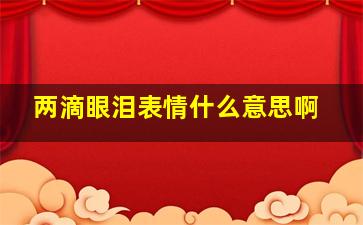 两滴眼泪表情什么意思啊